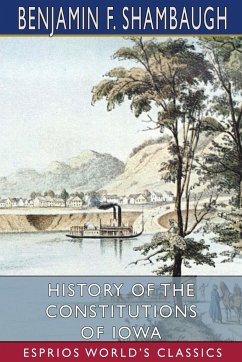 BENJAMIN F. SHAMBAUGH

HISTORY OF THE CONSTITUTIONS OF IOWA

ESPRIOS WORLD'S CLASSICS